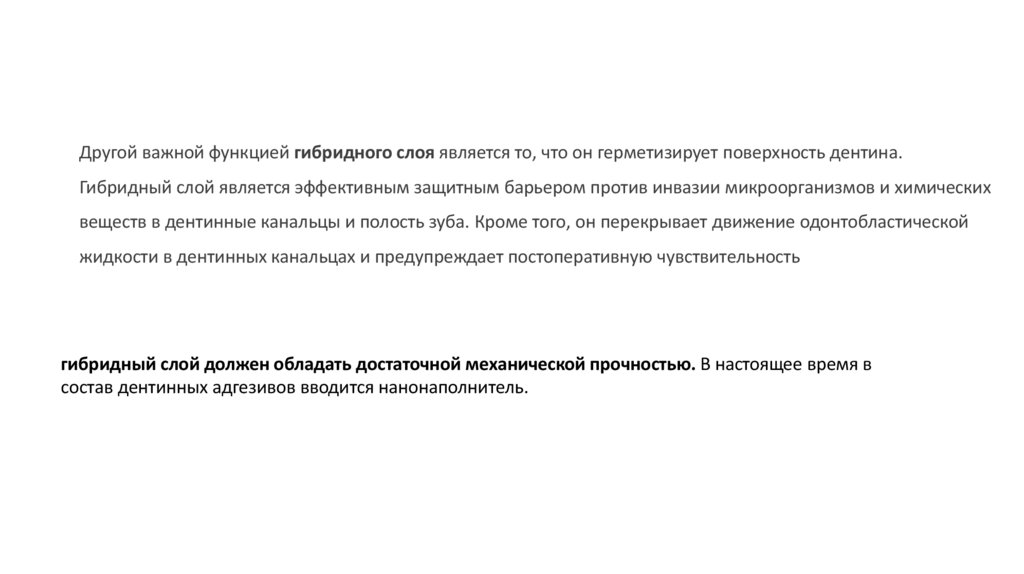 Другой важной функцией гибридного слоя является то, что он герметизирует поверхность дентина. Гибридный слой является эффективным защитным барьером против инвазии микроорганизмов и химических веществ в дентинные канальцы и полость зуба. Кроме того, он перекрывает движение одонтобластической жидкости в дентинных канальцах и предупреждает постоперативную чувствительность

гибридный слой должен обладать достаточной механической прочностью. В настоящее время в состав дентинных адгезивов вводится нанонаполнитель.